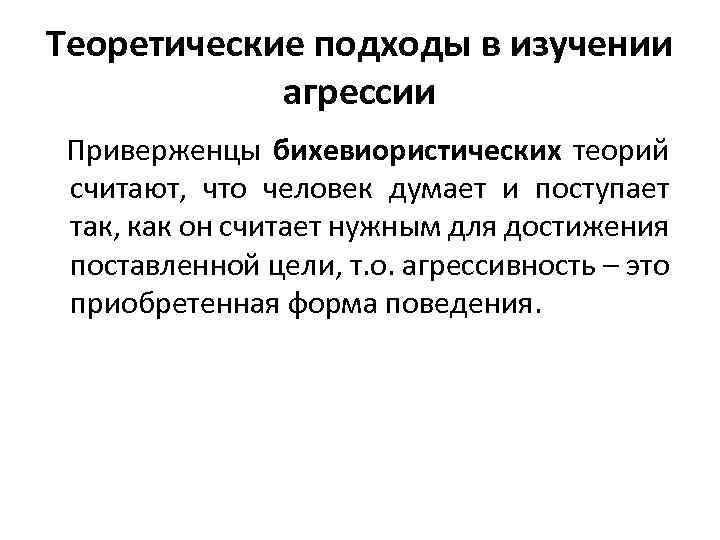 Теоретические подходы в изучении агрессии

Приверженцы бихевиористических теорий считают, что человек думает и поступает так, как он считает нужным для достижения поставленной цели, т.о. агрессивность – это приобретенная форма поведения.